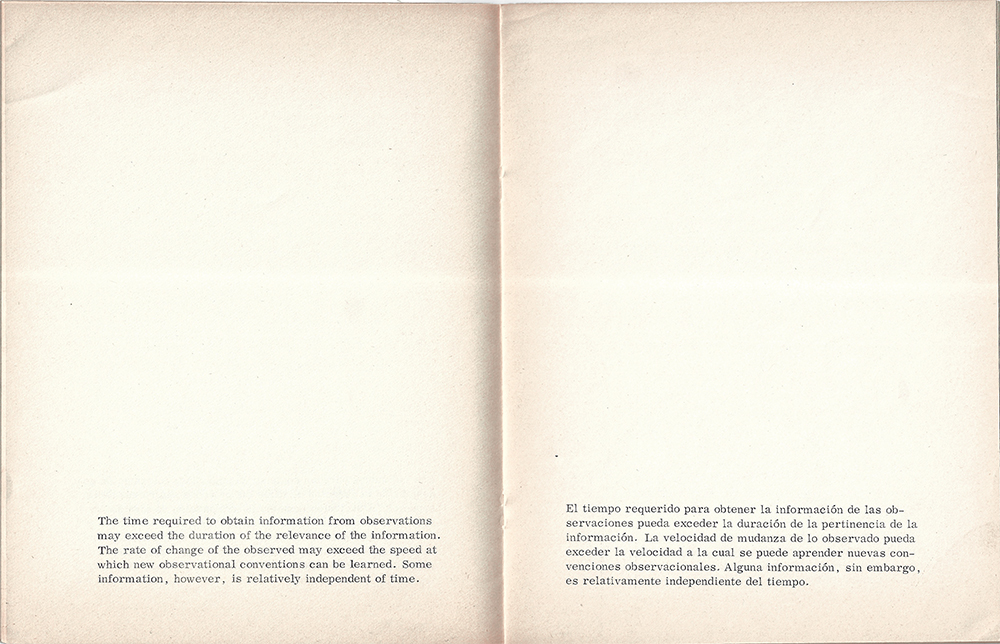 The time required to obtain information from observations may exceed the duration of the relevance of the information. The rate of change of the observed may exceed the speed at which new observational conventions can be learned. Some information, however, is relatively independent of time.

El tiempo requerido para obtener la información de las observaciones pueda exceder la duración de la pertinencia de la información. La velocidad de mudanza de lo observado pueda exceder la velocidad a la cual se puede aprender nuevas convenciones observacionales. Alguna información, sin embargo, es relativamente independiente del tiempo.